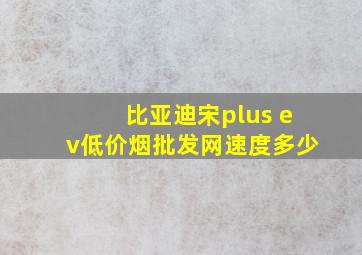 比亚迪宋plus ev低价烟批发网速度多少